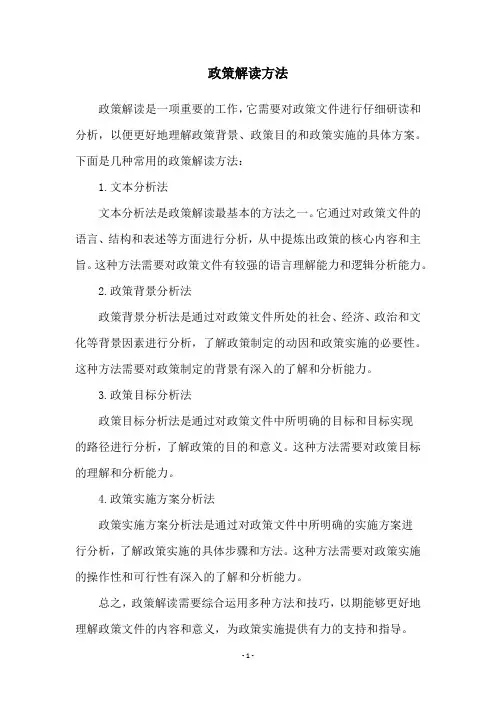 政策解读方法

政策解读是一项重要的工作，它需要对政策文件进行仔细研读和分析，以便更好地理解政策背景、政策目的和政策实施的具体方案。下面是几种常用的政策解读方法：

1. 文本分析法

文本分析法是政策解读最基本的方法之一。它通过对政策文件的语言、结构和表述等方面进行分析，从中提炼出政策的核心内容和主旨。这种方法需要对政策文件有较强的语言理解能力和逻辑分析能力。

2. 政策背景分析法

政策背景分析法是通过对政策文件所处的社会、经济、政治和文化等背景因素进行分析，了解政策制定的动因和政策实施的必要性。这种方法需要对政策制定的背景有深入的了解和分析能力。

3. 政策目标分析法

政策目标分析法是通过对政策文件中所明确的目标和目标实现的路径进行分析，了解政策的目的和意义。这种方法需要对政策目标的理解和分析能力。

4. 政策实施方案分析法

政策实施方案分析法是通过对政策文件中所明确的实施方案进行分析，了解政策实施的具体步骤和方法。这种方法需要对政策实施的操作性和可行性有深入的了解和分析能力。

总之，政策解读需要综合运用多种方法和技巧，以期能够更好地理解政策文件的内容和意义，为政策实施提供有力的支持和指导。

- 1 -